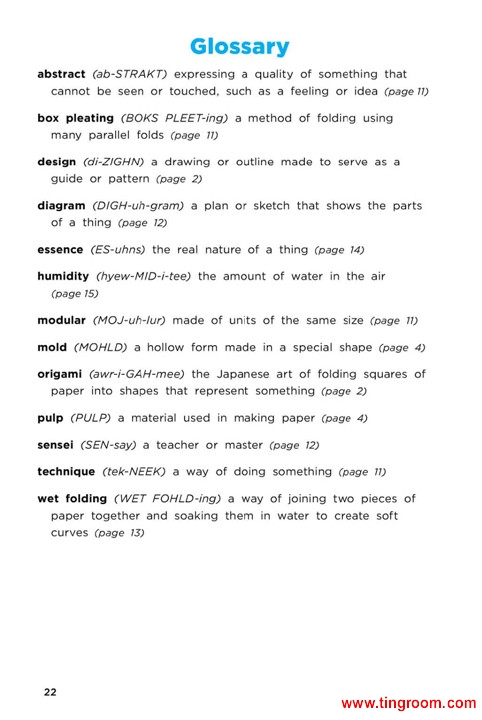 Glossary

abstract (ab-STRAKT) expressing a quality of something that cannot be seen or touched, such as a feeling or idea (page 11)

box pleating (BOKS PLEET-ing) a method of folding using many parallel folds (page 11)

design (di-ZIGHN) a drawing or outline made to serve as a guide or pattern (page 2)

diagram (DIGH-uh-gram) a plan or sketch that shows the parts of a thing (page 12)

essence (ES-uhns) the real nature of a thing (page 14)

humidity (hyew-MID-i-tee) the amount of water in the air (page 15)

modular (MOJ-uh-lur) made of units of the same size (page 11)

mold (MOHLD) a hollow form made in a special shape (page 4)

origami (awr-i-GAH-mee) the Japanese art of folding squares of paper into shapes that represent something (page 2)

pulp (PULP) a material used in making paper (page 4)

sensei (SEN-say) a teacher or master (page 12)

technique (tek-NEEK) a way of doing something (page 11)

wet folding (WET FOHLD-ing) a way of joining two pieces of paper together and soaking them in water to create soft curves (page 13)

22

www.tingroom.com